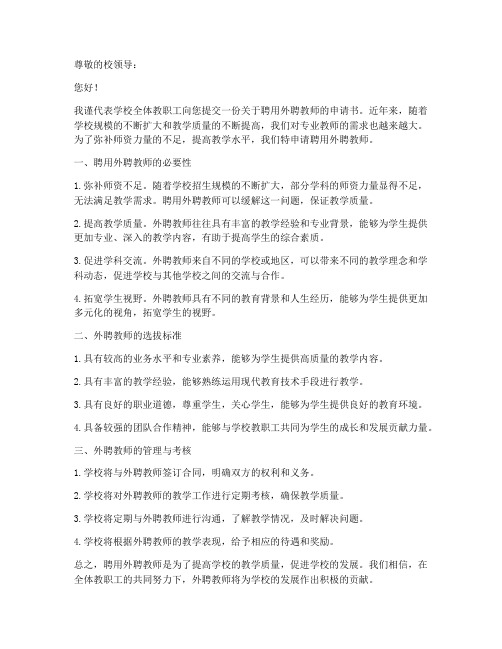 尊敬的校领导：

您好！

我谨代表学校全体教职工向您提交一份关于聘用外聘教师的申请书。近年来，随着学校规模的不断扩大和教学质量的不断提高，我们对专业教师的需求也越来越大。为了弥补师资力量的不足，提高教学水平，我们特申请聘用外聘教师。

一、聘用外聘教师的必要性

1. 弥补师资不足。随着学校招生规模的不断扩大，部分学科的师资力量显得不足，无法满足教学需求。聘用外聘教师可以缓解这一问题，保证教学质量。

2. 提高教学质量。外聘教师往往具有丰富的教学经验和专业背景，能够为学生提供更加专业、深入的教学内容，有助于提高学生的综合素质。

3. 促进学科交流。外聘教师来自不同的学校或地区，可以带来不同的教学理念和学科动态，促进学校与其他学校之间的交流与合作。

4. 拓宽学生视野。外聘教师具有不同的教育背景和人生经历，能够为学生提供更加多元化的视角，拓宽学生的视野。

二、外聘教师的选拔标准

1. 具有较高的业务水平和专业素养，能够为学生提供高质量的教学内容。

2. 具有丰富的教学经验，能够熟练运用现代教育技术手段进行教学。

3. 具有良好的职业道德，尊重学生，关心学生，能够为学生提供良好的教育环境。

4. 具备较强的团队合作精神，能够与学校教职工共同为学生的成长和发展贡献力量。

三、外聘教师的管理与考核

1. 学校将与外聘教师签订合同，明确双方的权利和义务。

2. 学校将对外聘教师的教学工作进行定期考核，确保教学质量。

3. 学校将定期与外聘教师进行沟通，了解教学情况，及时解决问题。

4. 学校将根据外聘教师的教学表现，给予相应的待遇和奖励。

总之，聘用外聘教师是为了提高学校的教学质量，促进学校的发展。我们相信，在全体教职工的共同努力下，外聘教师将为学校的发展作出积极的贡献。